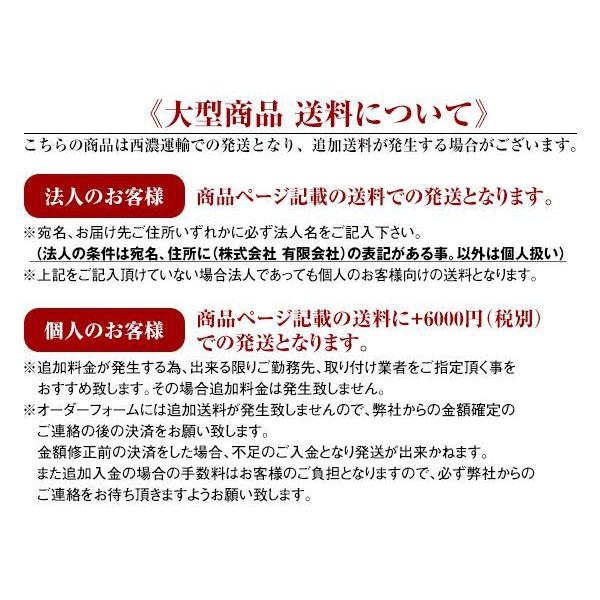 《大型商品 送料について》

こちらの商品は西濃運輸での発送となり、追加送料が発生する場合がございます。

法人のお客様

商品ページ記載の送料での発送となります。

※宛名、お届け先ご住所いずれかに必ず法人名をご記入下さい。
(法人の条件は宛名、住所に(株式会社 有限会社)の表記がある事。以外は個人扱い)
※上記をご記入頂けていない場合法人であっても個人のお客様向けの送料となります。

個人のお客様

商品ページ記載の送料に+6000円(税別)での発送となります。

※追加料金が発生する為、出来る限りご勤務先、取り付け業者をご指定頂く事をおすすめ致します。その場合追加料金は発生致しません。
※オーダーフォームには追加送料が発生致しませんので、弊社からの金額確定のご連絡の後の決済をお願い致します。
金額修正前の決済をした場合、不足のご入金となり発送が出来かねます。
また追加入金の場合の手数料はお客様のご負担となりますので、必ず弊社からのご連絡をお待ち頂きますようお願い致します。